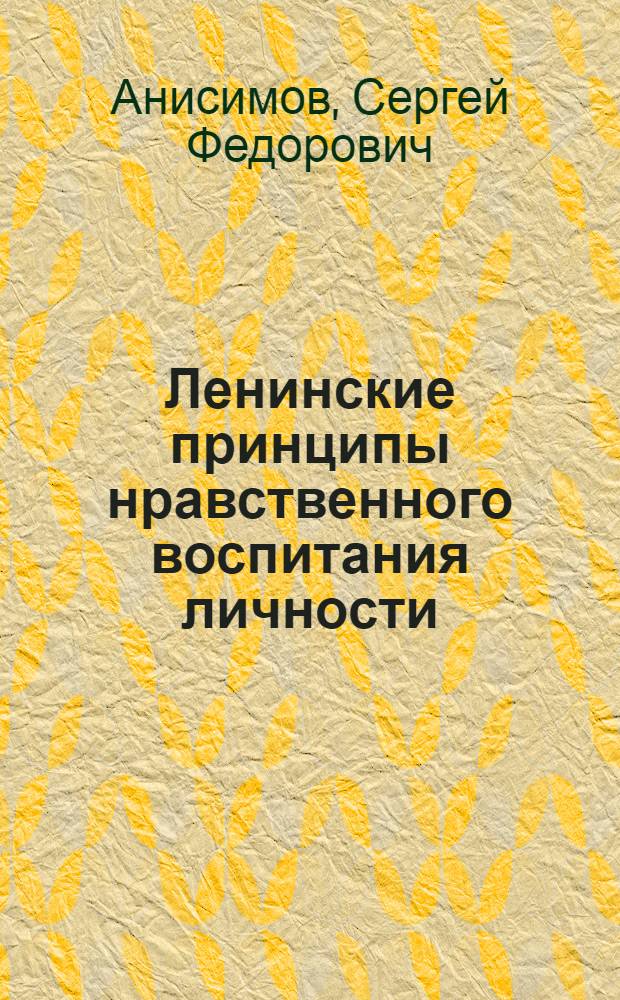 Анисимов, Сергей Федорович

Ленинские принципы нравственного воспитания личности